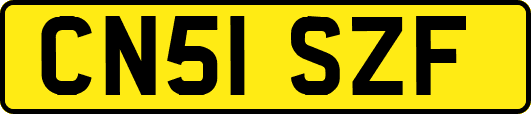 CN51 SZF